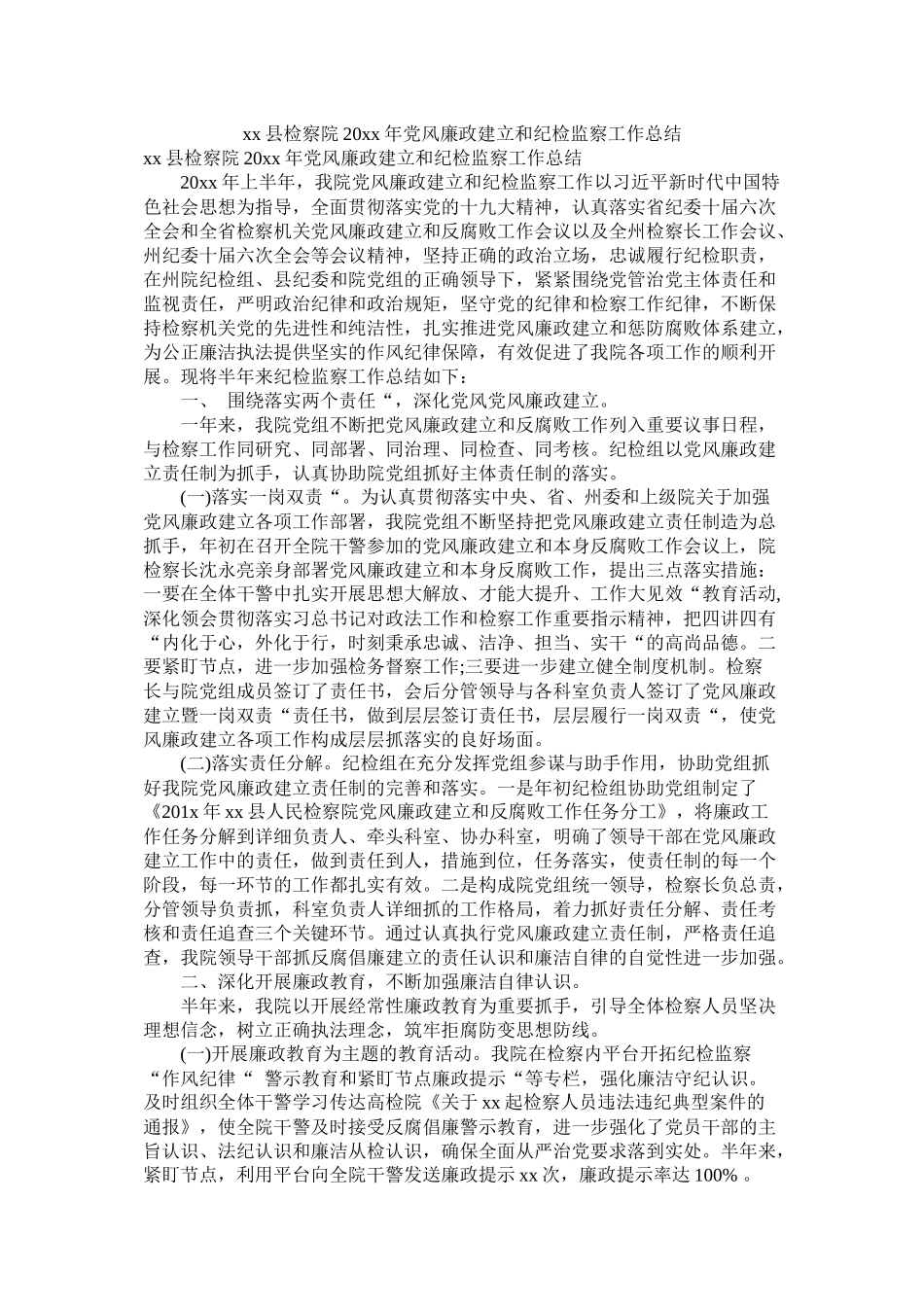 xx 县检察院 20xx 年党风廉政建立和纪检监察工作总结

xx 县检察院 20xx 年党风廉政建立和纪检监察工作总结

20xx 年上半年，我院党风廉政建立和纪检监察工作以习近平新时代中国特色社会思想为指导，全面贯彻落实党的十九大精神，认真落实省纪委十届六次全会和全省检察机关党风廉政建立和反腐败工作会议以及全州检察长工作会议、州纪委十届六次全会等会议精神，坚持正确的政治立场，忠诚履行纪检职责，在州院纪检组、县纪委和院党组的正确领导下，紧紧围绕党管治党主体责任和监视责任，严明政治纪律和政治规矩，坚守党的纪律和检察工作纪律，不断保持检察机关党的先进性和纯洁性，扎实推进党风廉政建立和惩防腐败体系建立，为公正廉洁执法提供坚实的作风纪律保障，有效促进了我院各项工作的顺利开展。现将半年来纪检监察工作总结如下：

一、 围绕落实两个责任“，深化党风党风廉政建立。

一年来，我院党组不断把党风廉政建立和反腐败工作列入重要议事日程，与检察工作同研究、同部署、同治理、同检查、同考核。纪检组以党风廉政建立责任制为抓手，认真协助院党组抓好主体责任制的落实。

(一)落实一岗双责“。为认真贯彻落实中央、省、州委和上级院关于加强党风廉政建立各项工作部署，我院党组不断坚持把党风廉政建立责任制造为总抓手，年初在召开全院干警参加的党风廉政建立和本身反腐败工作会议上，院检察长沈永亮亲身部署党风廉政建立和本身反腐败工作，提出三点落实措施：一要在全体干警中扎实开展思想大解放、才能大提升、工作大见效“教育活动，深化领会贯彻落实习总书记对政法工作和检察工作重要指示精神，把四讲四有“内化于心，外化于行，时刻秉承忠诚、洁净、担当、实干“的高尚品德。二要紧盯节点，进一步加强检务督察工作;三要进一步建立健全制度机制。检察长与院党组成员签订了责任书，会后分管领导与各科室负责人签订了党风廉政建立暨一岗双责“责任书，做到层层签订责任书，层层履行一岗双责“，使党风廉政建立各项工作构成层层抓落实的良好场面。

(二)落实责任分解。纪检组在充分发挥党组参谋与助手作用，协助党组抓好我院党风廉政建立责任制的完善和落实。一是年初纪检组协助党组制定了《201x 年 xx 县人民检察院党风廉政建立和反腐败工作任务分工》，将廉政工作任务分解到详细负责人、牵头科室、协办科室，明确了领导干部在党风廉政建立工作中的责任，做到责任到人，措施到位，任务落实，使责任制的每一个阶段，每一环节的工作都扎实有效。二是构成院党组统一领导，检察长负总责，分管领导负责抓，科室负责人详细抓的工作格局，着力抓好责任分解、责任考核和责任追查三个关键环节。通过认真执行党风廉政建立责任制，严格责任追查，我院领导干部抓反腐倡廉建立的责任认识和廉洁自律的自觉性进一步加强。

二、深化开展廉政教育，不断加强廉洁自律认识。

半年来，我院以开展经常性廉政教育为重要抓手，引导全体检察人员坚决理想信念，树立正确执法理念，筑牢拒腐防变思想防线。

(一)开展廉政教育为主题的教育活动。我院在检察内平台开拓纪检监察“作风纪律“ 警示教育和紧盯节点廉政提示“等专栏，强化廉洁守纪认识。及时组织全体干警学习传达高检院《关于 xx 起检察人员违法违纪典型案件的通报》，使全院干警及时接受反腐倡廉警示教育，进一步强化了党员干部的主旨认识、法纪认识和廉洁从检认识，确保全面从严治党要求落到实处。半年来，紧盯节点，利用平台向全院干警发送廉政提示 xx 次，廉政提示率达 100% 。